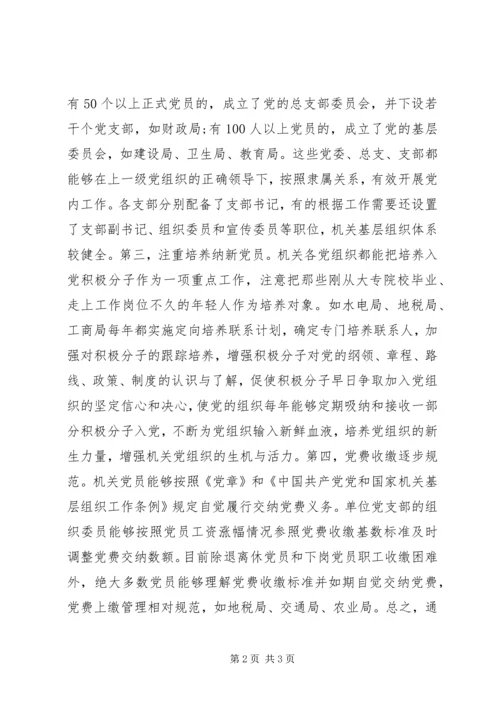 有50个以上正式党员的，成立了党的总支部委员会，并下设若干个党支部，如财政局;有100人以上党员的，成立了党的基层委员会，如建设局、卫生局、教育局。这些党委、总支、支部都能够在上一级党组织的正确领导下，按照隶属关系，有效开展党内工作。各支部分别配备了支部书记，有的根据工作需要还设置了支部副书记、组织委员和宣传委员等职位，机关基层组织体系较健全。第三，注重培养纳新党员。机关各党组织都能把培养入党积极分子作为一项重点工作，注意把那些刚从大专院校毕业、走上工作岗位不久的年轻人作为培养对象。如水电局、地税局、工商局每年都实施定向培养联系计划，确定专门培养联系人，加强对积极分子的跟踪培养，增强积极分子对党的纲领、章程、路线、政策、制度的认识与了解，促使积极分子早日争取加入党组织的坚定信心和决心，使党的组织每年能够定期吸纳和接收一部分积极分子入党，不断为党组织输入新鲜血液，培养党组织的新生力量，增强机关党组织的生机与活力。第四，党费收缴逐步规范。机关党员能够按照《党章》和《中国共产党党和国家机关基层组织工作条例》规定自觉履行交纳党费义务。单位党支部的组织委员能够按照党员工资涨幅情况参照党费收缴基数标准及时调整党费交纳数额。目前除退离休党员和下岗党员职工收缴困难外，绝大多数党员能够理解党费收缴标准并如期自觉交纳党费，党费上缴管理相对规范，如地税局、交通局、农业局。总之，通

第2页 共3页